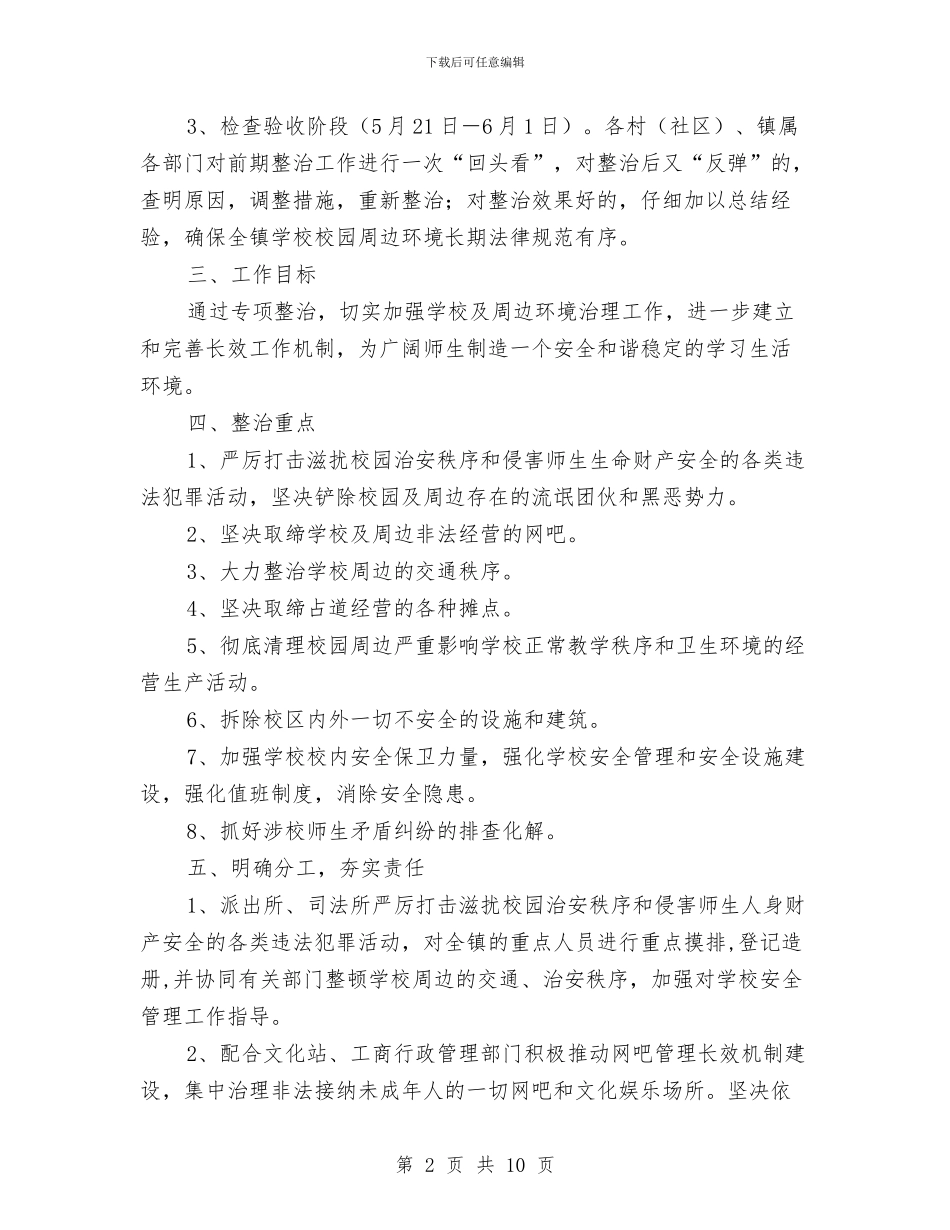 下载后可任意编辑

3、检查验收阶段（5月21日—6月1日）。各村（社区）、镇属各部门对前期整治工作进行一次“回头看”，对整治后又“反弹”的，查明原因，调整措施，重新整治；对整治效果好的，仔细加以总结经验，确保全镇学校校园周边环境长期法律规范有序。

三、工作目标

通过专项整治，切实加强学校及周边环境治理工作，进一步建立和完善长效工作机制，为广阔师生制造一个安全和谐稳定的学习生活环境。

四、整治重点

1、严厉打击滋扰校园治安秩序和侵害师生生命财产安全的各类违法犯罪活动，坚决铲除校园及周边存在的流氓团伙和黑恶势力。

2、坚决取缔学校及周边非法经营的网吧。

3、大力整治学校周边的交通秩序。

4、坚决取缔占道经营的各种摊点。

5、彻底清理校园周边严重影响学校正常教学秩序和卫生环境的经营生产活动。

6、拆除校区内外一切不安全的设施和建筑。

7、加强学校校内安全保卫力量，强化学校安全管理和安全设施建设，强化值班制度，消除安全隐患。

8、抓好涉校师生矛盾纠纷的排查化解。

五、明确分工，夯实责任

1、派出所、司法所严厉打击滋扰校园治安秩序和侵害师生人身财产安全的各类违法犯罪活动，对全镇的重点人员进行重点摸排,登记造册,并协同有关部门整顿学校周边的交通、治安秩序，加强对学校安全管理工作指导。

2、配合文化站、工商行政管理部门积极推动网吧管理长效机制建设，集中治理非法接纳未成年人的一切网吧和文化娱乐场所。坚决依

第 2 页 共 10 页